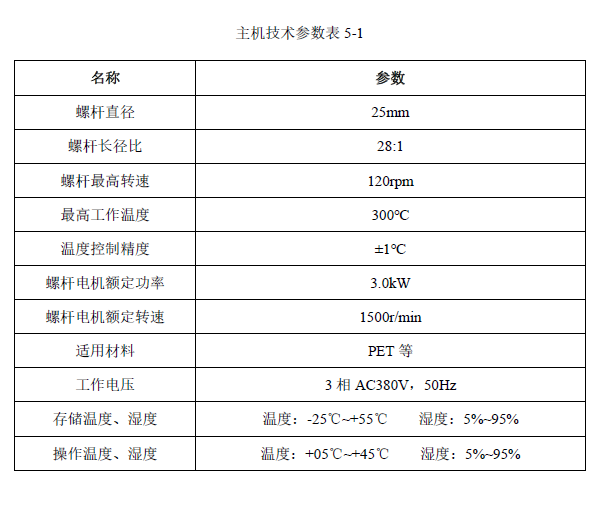 主机技术参数表 5-1

| 名称 | 参数 |
|---|---|
| 螺杆直径 | 25mm |
| 螺杆长径比 | 28:1 |
| 螺杆最高转速 | 120rpm |
| 最高工作温度 | 300℃ |
| 温度控制精度 | ±1℃ |
| 螺杆电机额定功率 | 3.0kW |
| 螺杆电机额定转速 | 1500r/min |
| 适用材料 | PET 等 |
| 工作电压 | 3 相 AC380V，50Hz |
| 存储温度、湿度 | 温度：-25℃~+55℃ 湿度：5%~95% |
| 操作温度、湿度 | 温度：+05℃~+45℃ 湿度：5%~95% |